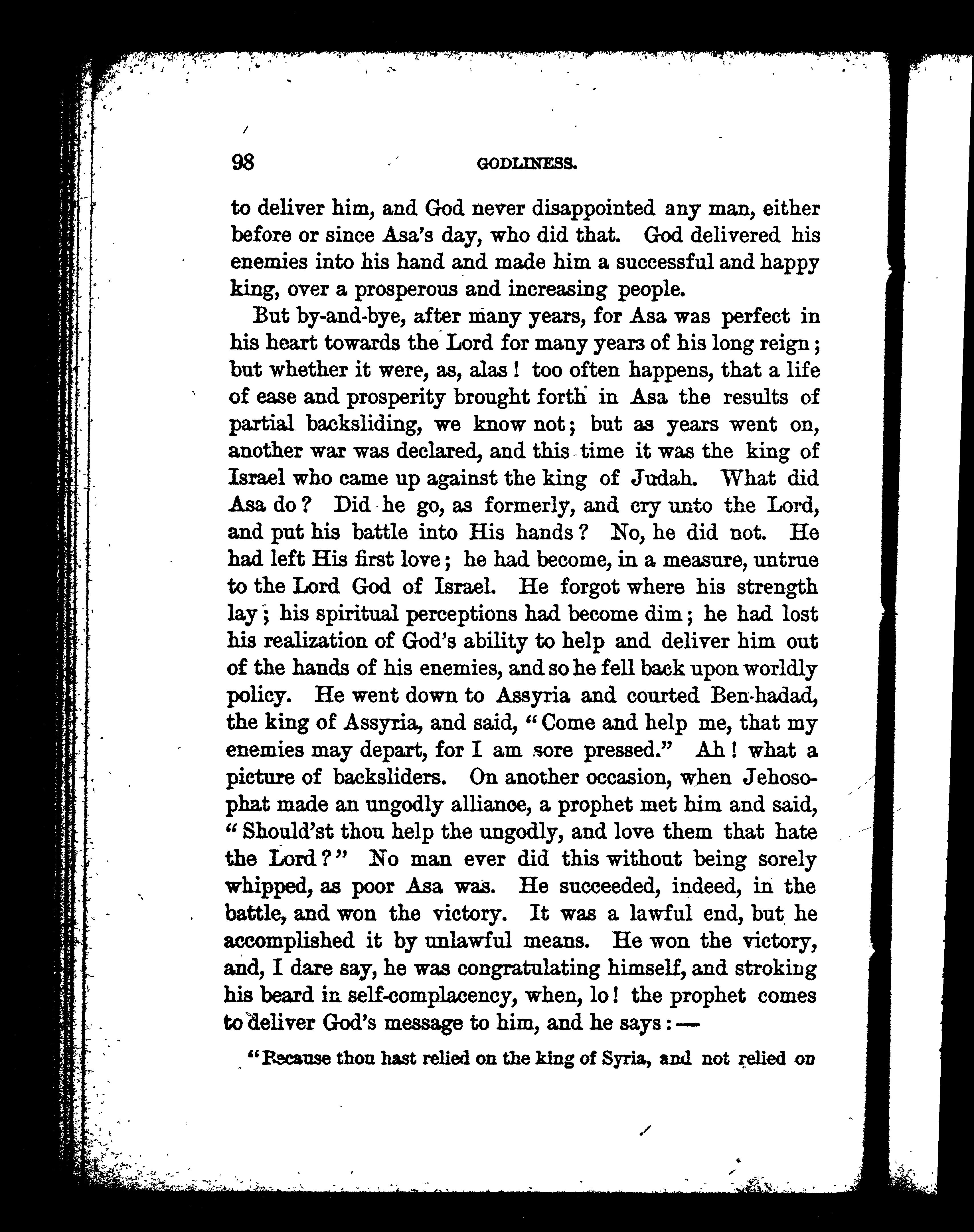 98 GODLINESS.

to deliver him, and God never disappointed any man, either before or since Asa's day, who did that. God delivered his enemies into his hand and made him a successful and happy king, over a prosperous and increasing people.

But by-and-bye, after many years, for Asa was perfect in his heart towards the Lord for many years of his long reign; but whether it were, as, alas! too often happens, that a life of ease and prosperity brought forth in Asa the results of partial backsliding, we know not; but as years went on, another war was declared, and this time it was the king of Israel who came up against the king of Judah. What did Asa do? Did he go, as formerly, and cry unto the Lord, and put his battle into His hands? No, he did not. He had left His first love; he had become, in a measure, untrue to the Lord God of Israel. He forgot where his strength lay; his spiritual perceptions had become dim; he had lost his realization of God's ability to help and deliver him out of the hands of his enemies, and so he fell back upon worldly policy. He went down to Assyria and courted Ben-hadad, the king of Assyria, and said, "Come and help me, that my enemies may depart, for I am sore pressed." Ah! what a picture of backsliders. On another occasion, when Jehosophat made an ungodly alliance, a prophet met him and said, "Should'st thou help the ungodly, and love them that hate the Lord?" No man ever did this without being sorely whipped, as poor Asa was. He succeeded, indeed, in the battle, and won the victory. It was a lawful end, but he accomplished it by unlawful means. He won the victory, and, I dare say, he was congratulating himself, and stroking his beard in self-complacency, when, lo! the prophet comes to deliver God's message to him, and he says:—

"Because thou hast relied on the king of Syria, and not relied on